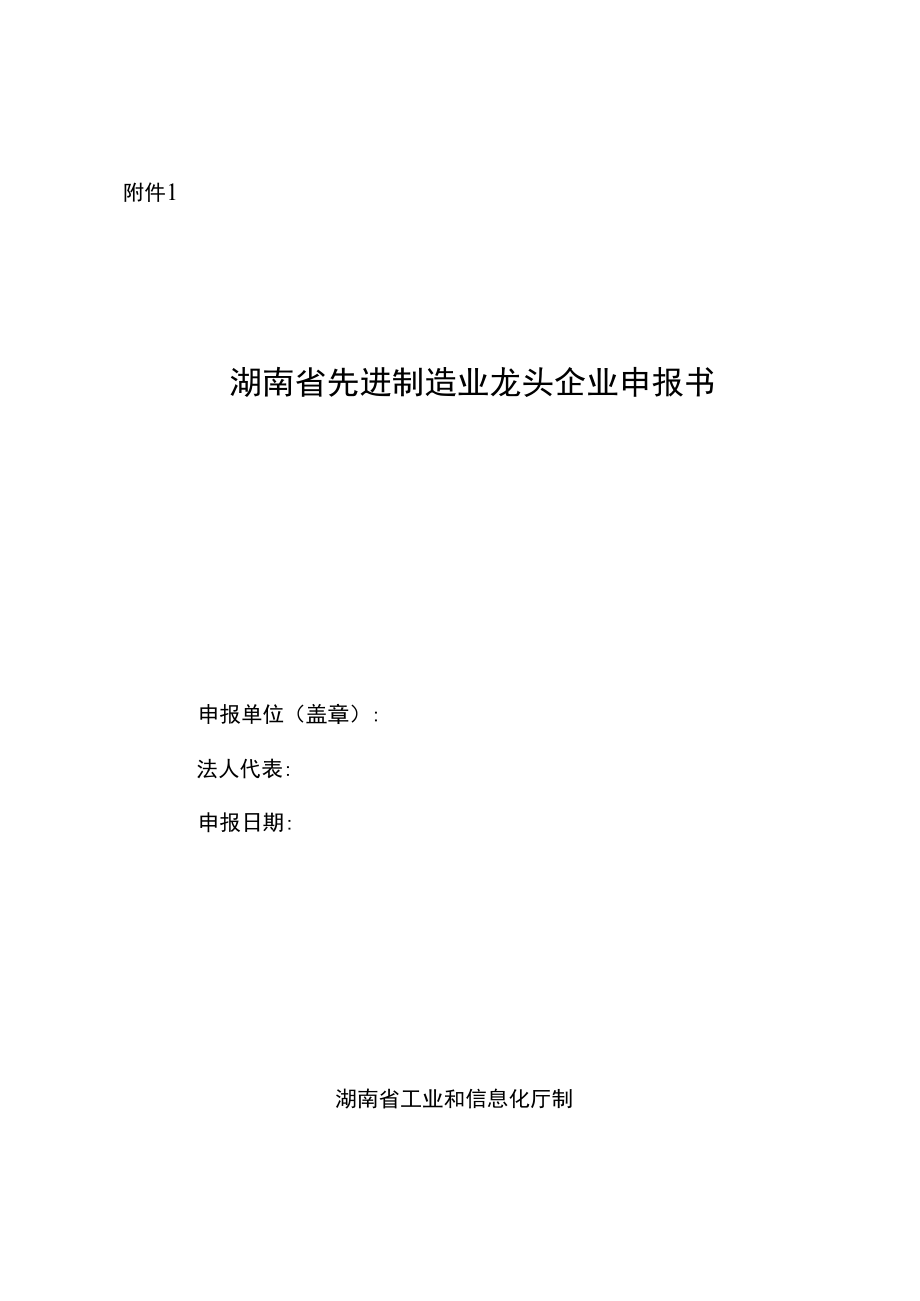 附件1

湖南省先进制造业龙头企业申报书

申报单位（盖章）:

法人代表:

申报日期:

湖南省工业和信息化厅制